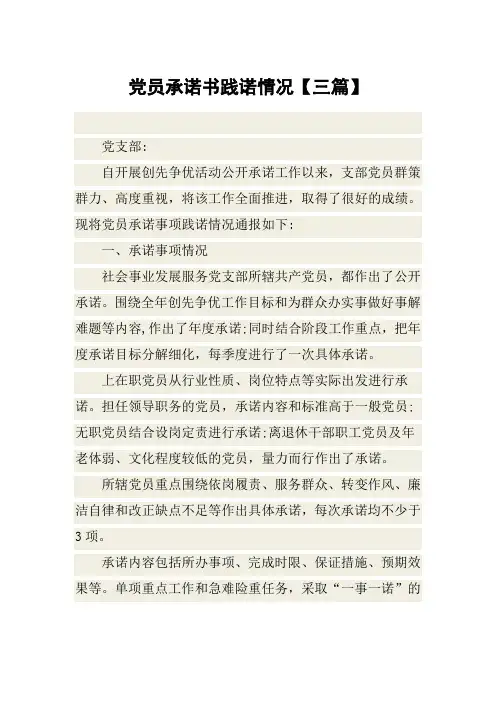 党员承诺书践诺情况【三篇】

党支部:

自开展创先争优活动公开承诺工作以来，支部党员群策群力、高度重视，将该工作全面推进，取得了很好的成绩。现将党员承诺事项践诺情况通报如下:

一、承诺事项情况

社会事业发展服务党支部所辖共产党员，都作出了公开承诺。围绕全年创先争优工作目标和为群众办实事做好事解难题等内容,作出了年度承诺;同时结合阶段工作重点，把年度承诺目标分解细化，每季度进行了一次具体承诺。

上在职党员从行业性质、岗位特点等实际出发进行承诺。担任领导职务的党员，承诺内容和标准高于一般党员;无职党员结合设岗定责进行承诺;离退休干部职工党员及年老体弱、文化程度较低的党员，量力而行作出了承诺。

所辖党员重点围绕依岗履责、服务群众、转变作风、廉洁自律和改正缺点不足等作出具体承诺，每次承诺均不少于3项。

承诺内容包括所办事项、完成时限、保证措施、预期效果等。单项重点工作和急难险重任务，采取“一事一诺”的